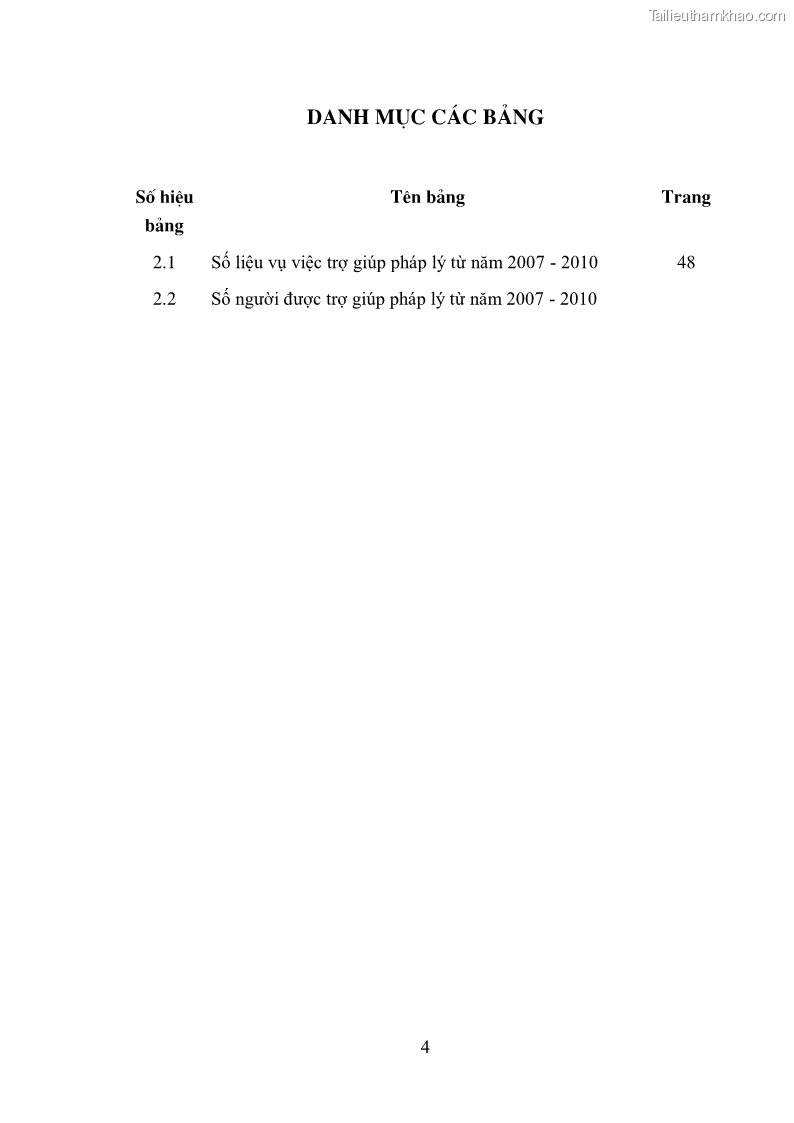 Tailieuthamkhao.com

DANH MỤC CÁC BẢNG

| Số hiệu bảng | Tên bảng | Trang |
|---|---|---|
| 2.1 | Số liệu vụ việc trợ giúp pháp lý từ năm 2007 - 2010 | 48 |
| 2.2 | Số người được trợ giúp pháp lý từ năm 2007 - 2010 | |

4